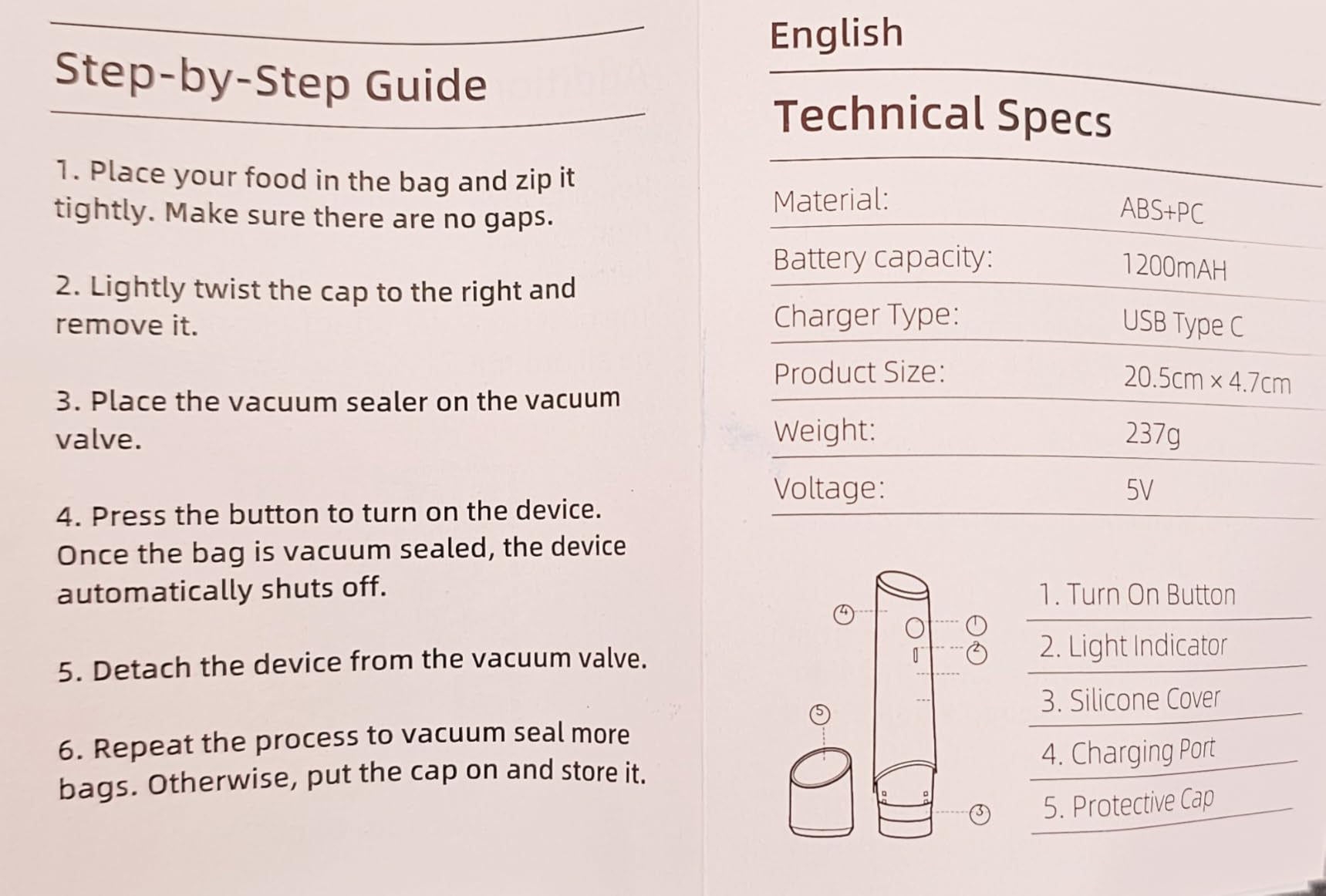 Step-by-Step Guide

1. Place your food in the bag and zip it tightly. Make sure there are no gaps.

2. Lightly twist the cap to the right and remove it.

3. Place the vacuum sealer on the vacuum valve.

4. Press the button to turn on the device. Once the bag is vacuum sealed, the device automatically shuts off.

5. Detach the device from the vacuum valve.

6. Repeat the process to vacuum seal more bags. Otherwise, put the cap on and store it.

English

Technical Specs

| Material: | ABS+PC |
|---|---|
| Battery capacity: | 1200mAH |
| Charger Type: | USB Type C |
| Product Size: | 20.5cm × 4.7cm |
| Weight: | 237g |
| Voltage: | 5V |

4
1
2
5
3

1. Turn On Button
2. Light Indicator
3. Silicone Cover
4. Charging Port
5. Protective Cap